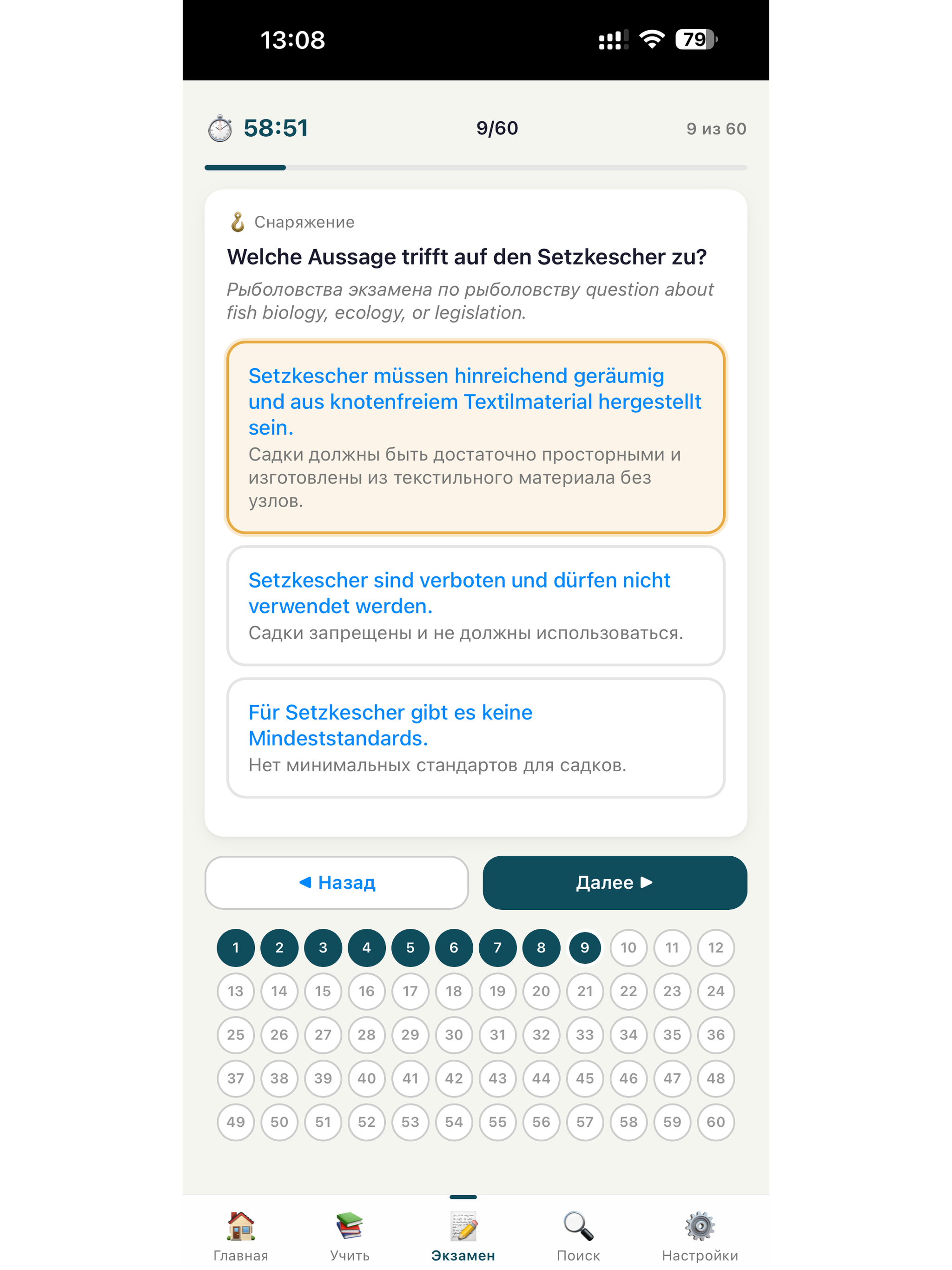 13:08

79

58:51

9/60

9 из 60

Снаряжение

Welche Aussage trifft auf den Setzkescher zu?

Рыболовства экзамена по рыболовству question about fish biology, ecology, or legislation.

Setzkescher müssen hinreichend geräumig und aus knotenfreiem Textilmaterial hergestellt sein.
Садки должны быть достаточно просторными и изготовлены из текстильного материала без узлов.

Setzkescher sind verboten und dürfen nicht verwendet werden.
Садки запрещены и не должны использоваться.

Für Setzkescher gibt es keine Mindeststandards.
Нет минимальных стандартов для садков.

◀ Назад

Далее ▶

1 2 3 4 5 6 7 8 9 10 11 12
13 14 15 16 17 18 19 20 21 22 23 24
25 26 27 28 29 30 31 32 33 34 35 36
37 38 39 40 41 42 43 44 45 46 47 48
49 50 51 52 53 54 55 56 57 58 59 60

Главная
Учить
Экзамен
Поиск
Настройки